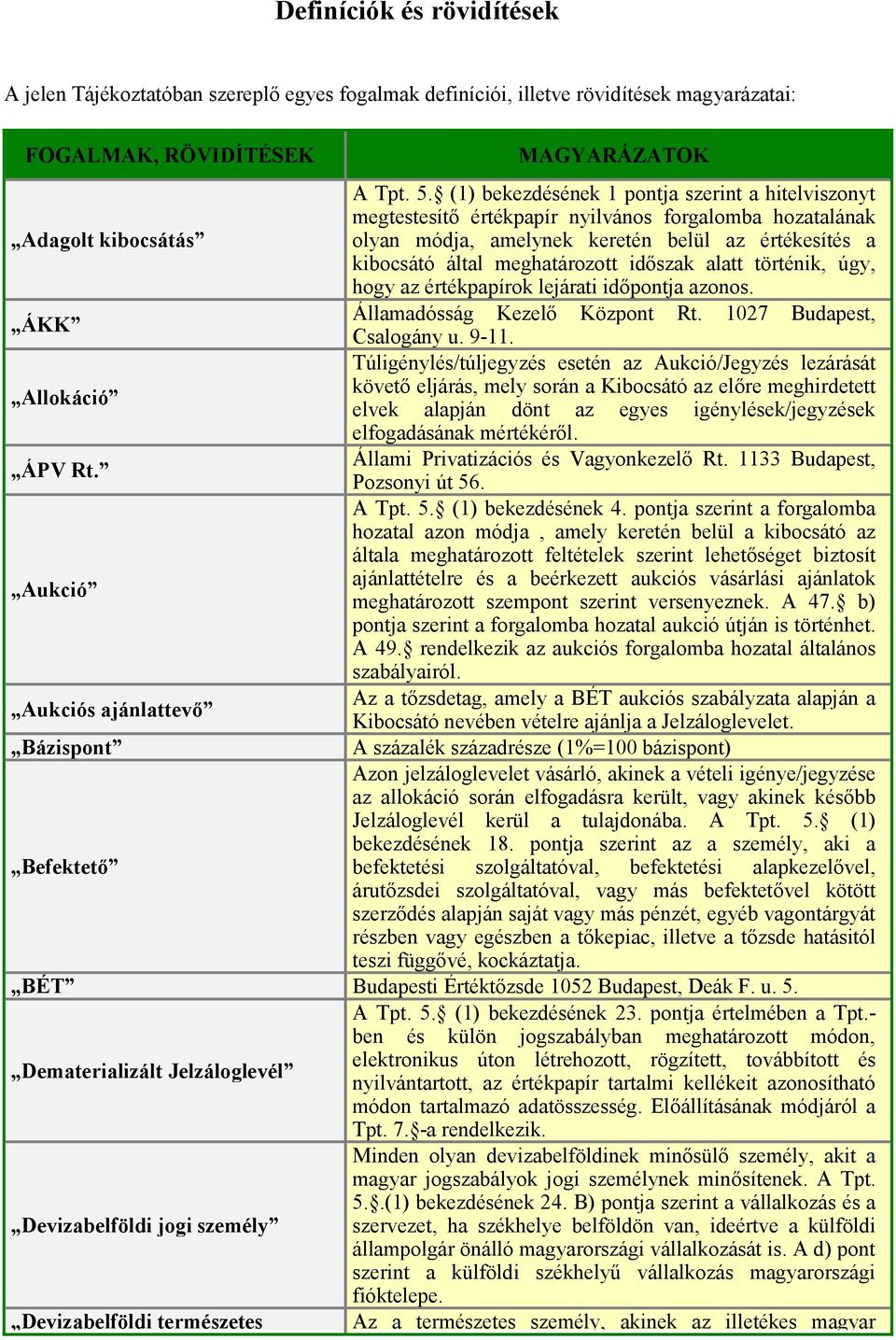 Definíciók és rövidítések

A jelen Tájékoztatóban szereplő egyes fogalmak definíciói, illetve rövidítések magyarázatai:

| FOGALMAK, RÖVIDÍTÉSEK | MAGYARÁZATOK |
|---|---|
| „Adagolt kibocsátás” | A Tpt. 5.§ (1) bekezdésének 1 pontja szerint a hitelviszonyt megtestesítő értékpapír nyilvános forgalomba hozatalának olyan módja, amelynek keretén belül az értékesítés a kibocsátó által meghatározott időszak alatt történik, úgy, hogy az értékpapírok lejárati időpontja azonos. |
| „ÁKK” | Államadósság Kezelő Központ Rt. 1027 Budapest, Csalogány u. 9-11. |
| „Allokáció” | Túligénylés/túljegyzés esetén az Aukció/Jegyzés lezárását követő eljárás, mely során a Kibocsátó az előre meghirdetett elvek alapján dönt az egyes igénylések/jegyzések elfogadásának mértékéről. |
| „ÁPV Rt.” | Állami Privatizációs és Vagyonkezelő Rt. 1133 Budapest, Pozsonyi út 56. |
| „Aukció” | A Tpt. 5.§ (1) bekezdésének 4. pontja szerint a forgalomba hozatal azon módja , amely keretén belül a kibocsátó az általa meghatározott feltételek szerint lehetőséget biztosít ajánlattételre és a beérkezett aukciós vásárlási ajánlatok meghatározott szempont szerint versenyeznek. A 47.§ b) pontja szerint a forgalomba hozatal aukció útján is történhet. A 49.§ rendelkezik az aukciós forgalomba hozatal általános szabályairól. |
| „Aukciós ajánlattevő” | Az a tőzsdetag, amely a BÉT aukciós szabályzata alapján a Kibocsátó nevében vételre ajánlja a Jelzáloglevelet. |
| „Bázispont” | A százalék századrésze (1%=100 bázispont) |
| „Befektető” | Azon jelzáloglevelet vásárló, akinek a vételi igénye/jegyzése az allokáció során elfogadásra került, vagy akinek később Jelzáloglevél kerül a tulajdonába. A Tpt. 5.§ (1) bekezdésének 18. pontja szerint az a személy, aki a befektetési szolgáltatóval, befektetési alapkezelővel, árutőzsdei szolgáltatóval, vagy más befektetővel kötött szerződés alapján saját vagy más pénzét, egyéb vagontárgyát részben vagy egészben a tőkepiac, illetve a tőzsde hatásitól teszi függővé, kockáztatja. |
| „BÉT” | Budapesti Értéktőzsde 1052 Budapest, Deák F. u. 5. |
| „Dematerializált Jelzáloglevél” | A Tpt. 5.§ (1) bekezdésének 23. pontja értelmében a Tpt.-ben és külön jogszabályban meghatározott módon, elektronikus úton létrehozott, rögzített, továbbított és nyilvántartott, az értékpapír tartalmi kellékeit azonosítható módon tartalmazó adatösszesség. Előállításának módjáról a Tpt. 7.§-a rendelkezik. |
| „Devizabelföldi jogi személy” | Minden olyan devizabelföldinek minősülő személy, akit a magyar jogszabályok jogi személynek minősítenek. A Tpt. 5.§.(1) bekezdésének 24. B) pontja szerint a vállalkozás és a szervezet, ha székhelye belföldön van, ideértve a külföldi állampolgár önálló magyarországi vállalkozását is. A d) pont szerint a külföldi székhelyű vállalkozás magyarországi fióktelepe. |
| „Devizabelföldi természetes | Az a természetes személy, akinek az illetékes magyar |